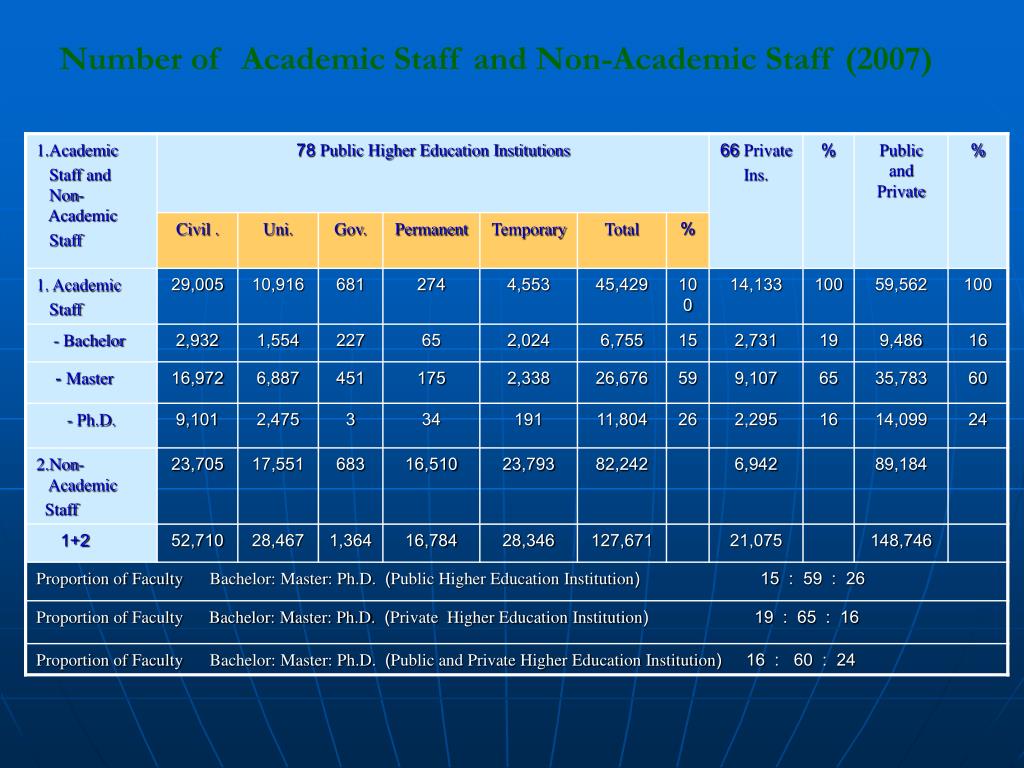 Number of Academic Staff and Non-Academic Staff (2007)

| 1.Academic Staff and Non-Academic Staff | 78 Public Higher Education Institutions | | | | | | | 66 Private Ins. | % | Public and Private | % |
|---|---|---|---|---|---|---|---|---|---|---|---|
| | Civil . | Uni. | Gov. | Permanent | Temporary | Total | % | | | | |
| 1. Academic Staff | 29,005 | 10,916 | 681 | 274 | 4,553 | 45,429 | 100 | 14,133 | 100 | 59,562 | 100 |
| - Bachelor | 2,932 | 1,554 | 227 | 65 | 2,024 | 6,755 | 15 | 2,731 | 19 | 9,486 | 16 |
| - Master | 16,972 | 6,887 | 451 | 175 | 2,338 | 26,676 | 59 | 9,107 | 65 | 35,783 | 60 |
| - Ph.D. | 9,101 | 2,475 | 3 | 34 | 191 | 11,804 | 26 | 2,295 | 16 | 14,099 | 24 |
| 2.Non-Academic Staff | 23,705 | 17,551 | 683 | 16,510 | 23,793 | 82,242 | | 6,942 | | 89,184 | |
| 1+2 | 52,710 | 28,467 | 1,364 | 16,784 | 28,346 | 127,671 | | 21,075 | | 148,746 | |

Proportion of Faculty Bachelor: Master: Ph.D. (Public Higher Education Institution) 15 : 59 : 26

Proportion of Faculty Bachelor: Master: Ph.D. (Private Higher Education Institution) 19 : 65 : 16

Proportion of Faculty Bachelor: Master: Ph.D. (Public and Private Higher Education Institution) 16 : 60 : 24